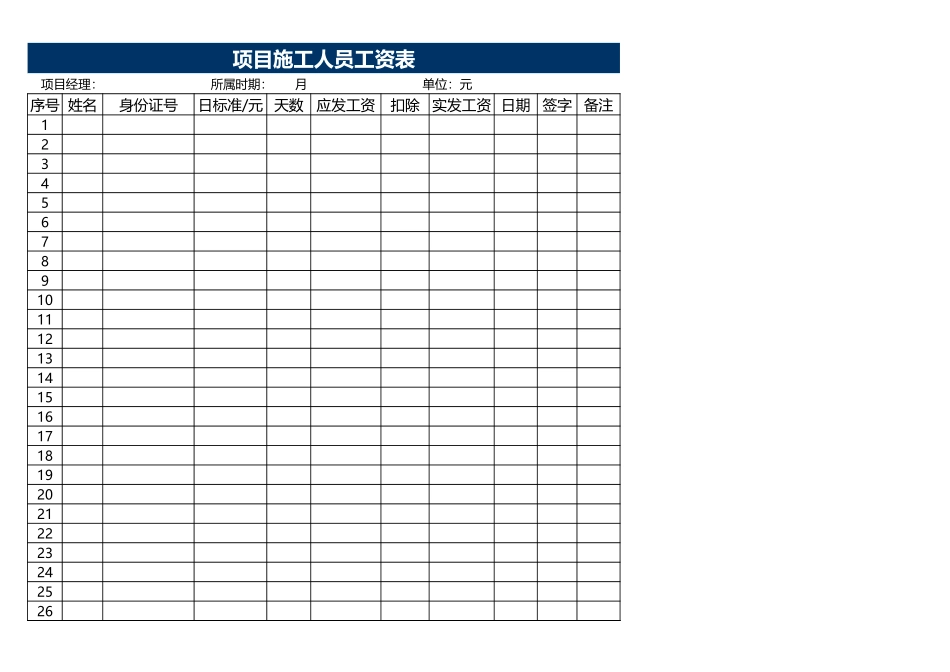 项目施工人员工资表

项目经理:　　所属时期:　月　　单位: 元

| 序号 | 姓名 | 身份证号 | 日标准/元 | 天数 | 应发工资 | 扣除 | 实发工资 | 日期 | 签字 | 备注 |
|---|---|---|---|---|---|---|---|---|---|---|
| 1 | | | | | | | | | | |
| 2 | | | | | | | | | | |
| 3 | | | | | | | | | | |
| 4 | | | | | | | | | | |
| 5 | | | | | | | | | | |
| 6 | | | | | | | | | | |
| 7 | | | | | | | | | | |
| 8 | | | | | | | | | | |
| 9 | | | | | | | | | | |
| 10 | | | | | | | | | | |
| 11 | | | | | | | | | | |
| 12 | | | | | | | | | | |
| 13 | | | | | | | | | | |
| 14 | | | | | | | | | | |
| 15 | | | | | | | | | | |
| 16 | | | | | | | | | | |
| 17 | | | | | | | | | | |
| 18 | | | | | | | | | | |
| 19 | | | | | | | | | | |
| 20 | | | | | | | | | | |
| 21 | | | | | | | | | | |
| 22 | | | | | | | | | | |
| 23 | | | | | | | | | | |
| 24 | | | | | | | | | | |
| 25 | | | | | | | | | | |
| 26 | | | | | | | | | | |